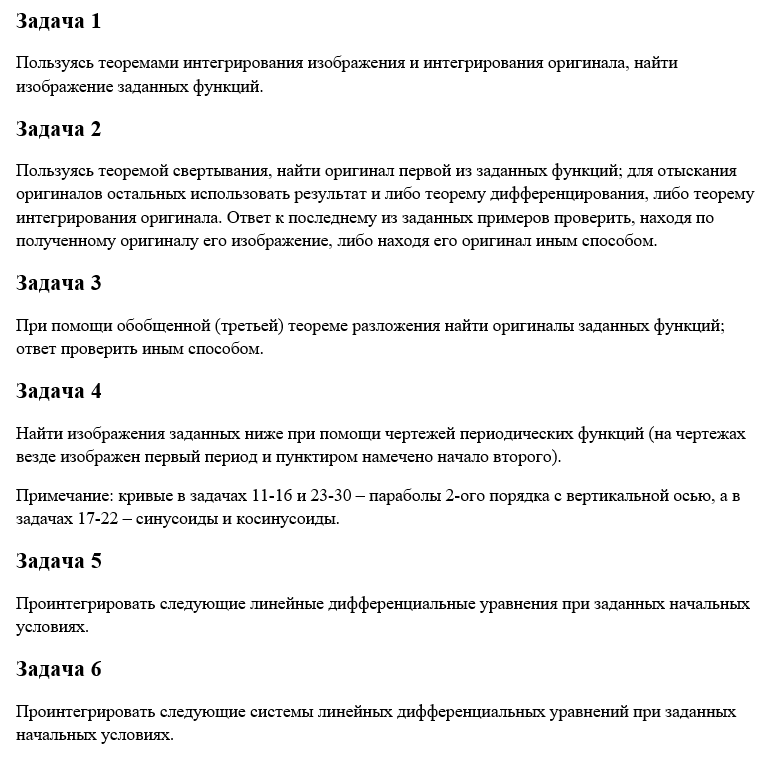 Задача 1

Пользуясь теоремами интегрирования изображения и интегрирования оригинала, найти изображение заданных функций.

Задача 2

Пользуясь теоремой свертывания, найти оригинал первой из заданных функций; для отыскания оригиналов остальных использовать результат и либо теорему дифференцирования, либо теорему интегрирования оригинала. Ответ к последнему из заданных примеров проверить, находя по полученному оригиналу его изображение, либо находя его оригинал иным способом.

Задача 3

При помощи обобщенной (третьей) теореме разложения найти оригиналы заданных функций; ответ проверить иным способом.

Задача 4

Найти изображения заданных ниже при помощи чертежей периодических функций (на чертежах везде изображен первый период и пунктиром намечено начало второго).

Примечание: кривые в задачах 11-16 и 23-30 – параболы 2-ого порядка с вертикальной осью, а в задачах 17-22 – синусоиды и косинусоиды.

Задача 5

Проинтегрировать следующие линейные дифференциальные уравнения при заданных начальных условиях.

Задача 6

Проинтегрировать следующие системы линейных дифференциальных уравнений при заданных начальных условиях.